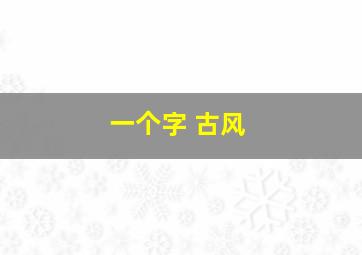 一个字 古风